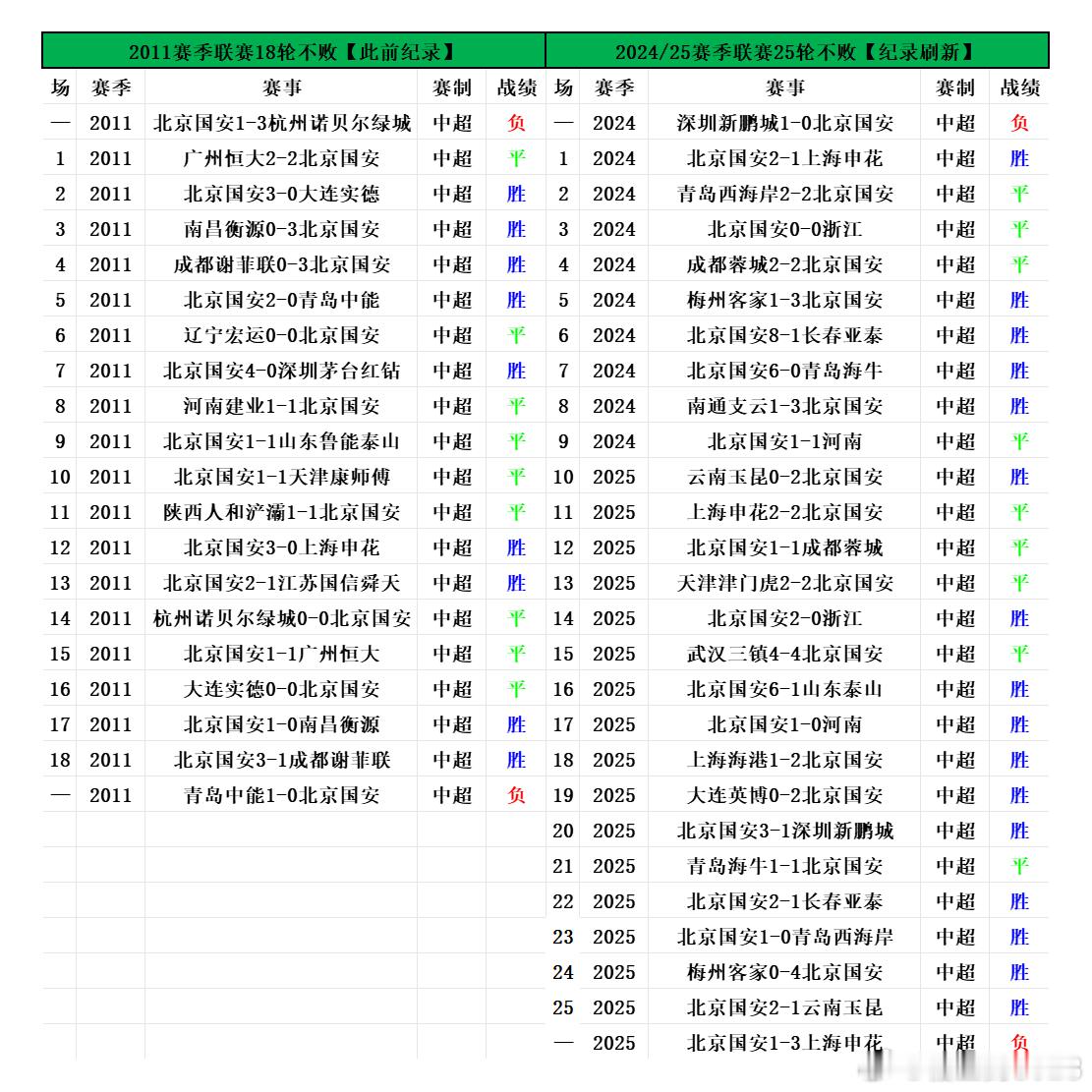 | 2011赛季联赛18轮不败【此前纪录】 | | | | | 2024/25赛季联赛25轮不败【纪录刷新】 | | | | |
|---|---|---|---|---|---|---|---|---|---|
| 场 | 赛季 | 赛事 | 赛制 | 战绩 | 场 | 赛季 | 赛事 | 赛制 | 战绩 |
| — | 2011 | 北京国安1-3杭州诺贝尔绿城 | 中超 | 负 | — | 2024 | 深圳新鹏城1-0北京国安 | 中超 | 负 |
| 1 | 2011 | 广州恒大2-2北京国安 | 中超 | 平 | 1 | 2024 | 北京国安2-1上海申花 | 中超 | 胜 |
| 2 | 2011 | 北京国安3-0大连实德 | 中超 | 胜 | 2 | 2024 | 青岛西海岸2-2北京国安 | 中超 | 平 |
| 3 | 2011 | 南昌衡源0-3北京国安 | 中超 | 胜 | 3 | 2024 | 北京国安0-0浙江 | 中超 | 平 |
| 4 | 2011 | 成都谢菲联0-3北京国安 | 中超 | 胜 | 4 | 2024 | 成都蓉城2-2北京国安 | 中超 | 平 |
| 5 | 2011 | 北京国安2-0青岛中能 | 中超 | 胜 | 5 | 2024 | 梅州客家1-3北京国安 | 中超 | 胜 |
| 6 | 2011 | 辽宁宏运0-0北京国安 | 中超 | 平 | 6 | 2024 | 北京国安8-1长春亚泰 | 中超 | 胜 |
| 7 | 2011 | 北京国安4-0深圳茅台红钻 | 中超 | 胜 | 7 | 2024 | 北京国安6-0青岛海牛 | 中超 | 胜 |
| 8 | 2011 | 河南建业1-1北京国安 | 中超 | 平 | 8 | 2024 | 南通支云1-3北京国安 | 中超 | 胜 |
| 9 | 2011 | 北京国安1-1山东鲁能泰山 | 中超 | 平 | 9 | 2024 | 北京国安1-1河南 | 中超 | 平 |
| 10 | 2011 | 北京国安1-1天津康师傅 | 中超 | 平 | 10 | 2025 | 云南玉昆0-2北京国安 | 中超 | 胜 |
| 11 | 2011 | 陕西人和浐灞1-1北京国安 | 中超 | 平 | 11 | 2025 | 上海申花2-2北京国安 | 中超 | 平 |
| 12 | 2011 | 北京国安3-0上海申花 | 中超 | 胜 | 12 | 2025 | 北京国安1-1成都蓉城 | 中超 | 平 |
| 13 | 2011 | 北京国安2-1江苏国信舜天 | 中超 | 胜 | 13 | 2025 | 天津津门虎2-2北京国安 | 中超 | 平 |
| 14 | 2011 | 杭州诺贝尔绿城0-0北京国安 | 中超 | 平 | 14 | 2025 | 北京国安2-0浙江 | 中超 | 胜 |
| 15 | 2011 | 北京国安1-1广州恒大 | 中超 | 平 | 15 | 2025 | 武汉三镇4-4北京国安 | 中超 | 平 |
| 16 | 2011 | 大连实德0-0北京国安 | 中超 | 平 | 16 | 2025 | 北京国安6-1山东泰山 | 中超 | 胜 |
| 17 | 2011 | 北京国安1-0南昌衡源 | 中超 | 胜 | 17 | 2025 | 北京国安1-0河南 | 中超 | 胜 |
| 18 | 2011 | 北京国安3-1成都谢菲联 | 中超 | 胜 | 18 | 2025 | 上海海港1-2北京国安 | 中超 | 胜 |
| — | 2011 | 青岛中能1-0北京国安 | 中超 | 负 | 19 | 2025 | 大连英博0-2北京国安 | 中超 | 胜 |
| | | | | | 20 | 2025 | 北京国安3-1深圳新鹏城 | 中超 | 胜 |
| | | | | | 21 | 2025 | 青岛海牛1-1北京国安 | 中超 | 平 |
| | | | | | 22 | 2025 | 北京国安2-1长春亚泰 | 中超 | 胜 |
| | | | | | 23 | 2025 | 北京国安1-0青岛西海岸 | 中超 | 胜 |
| | | | | | 24 | 2025 | 梅州客家0-4北京国安 | 中超 | 胜 |
| | | | | | 25 | 2025 | 北京国安2-1云南玉昆 | 中超 | 胜 |
| | | | | | — | 2025 | 北京国安1-3上海申花 | 中超 | 负 |